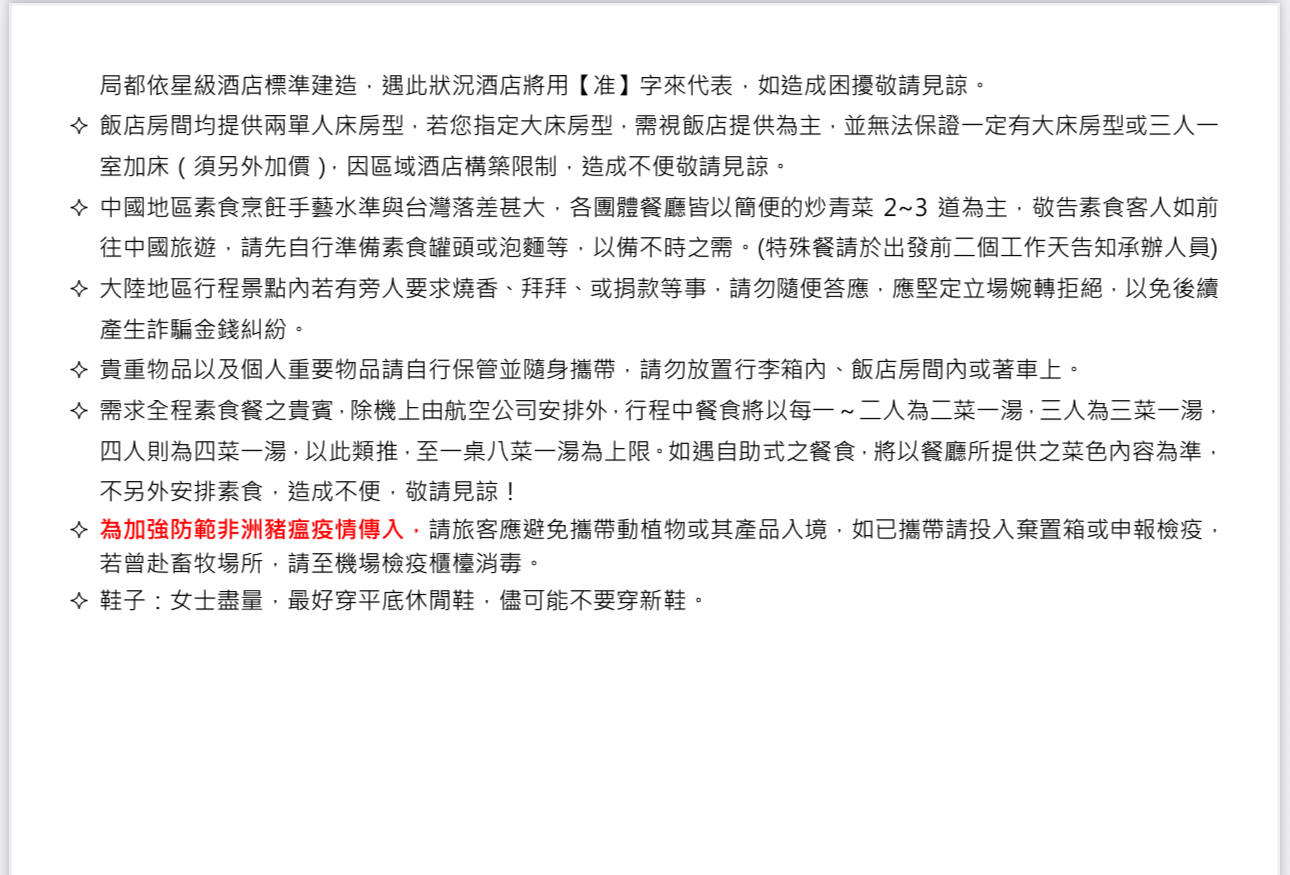 局都依星級酒店標準建造，遇此狀況酒店將用【准】字來代表，如造成困擾敬請見諒。

✧ 飯店房間均提供兩單人床房型，若您指定大床房型，需視飯店提供為主，並無法保證一定有大床房型或三人一室加床（須另外加價），因區域酒店構築限制，造成不便敬請見諒。

✧ 中國地區素食烹飪手藝水準與台灣落差甚大，各團體餐廳皆以簡便的炒青菜2~3道為主，敬告素食客人如前往中國旅遊，請先自行準備素食罐頭或泡麵等，以備不時之需。(特殊餐請於出發前二個工作天告知承辦人員)

✧ 大陸地區行程景點內若有旁人要求燒香、拜拜、或捐款等事，請勿隨便答應，應堅定立場婉轉拒絕，以免後續產生詐騙金錢糾紛。

✧ 貴重物品以及個人重要物品請自行保管並隨身攜帶，請勿放置行李箱內、飯店房間內或著車上。

✧ 需求全程素食餐之貴賓，除機上由航空公司安排外，行程中餐食將以每一～二人為二菜一湯，三人為三菜一湯，四人則為四菜一湯，以此類推，至一桌八菜一湯為上限。如遇自助式之餐食，將以餐廳所提供之菜色內容為準，不另外安排素食，造成不便，敬請見諒！

✧ 為加強防範非洲豬瘟疫情傳入，請旅客應避免攜帶動植物或其產品入境，如已攜帶請投入棄置箱或申報檢疫，若曾赴畜牧場所，請至機場檢疫櫃檯消毒。

✧ 鞋子：女士盡量，最好穿平底休閒鞋，儘可能不要穿新鞋。